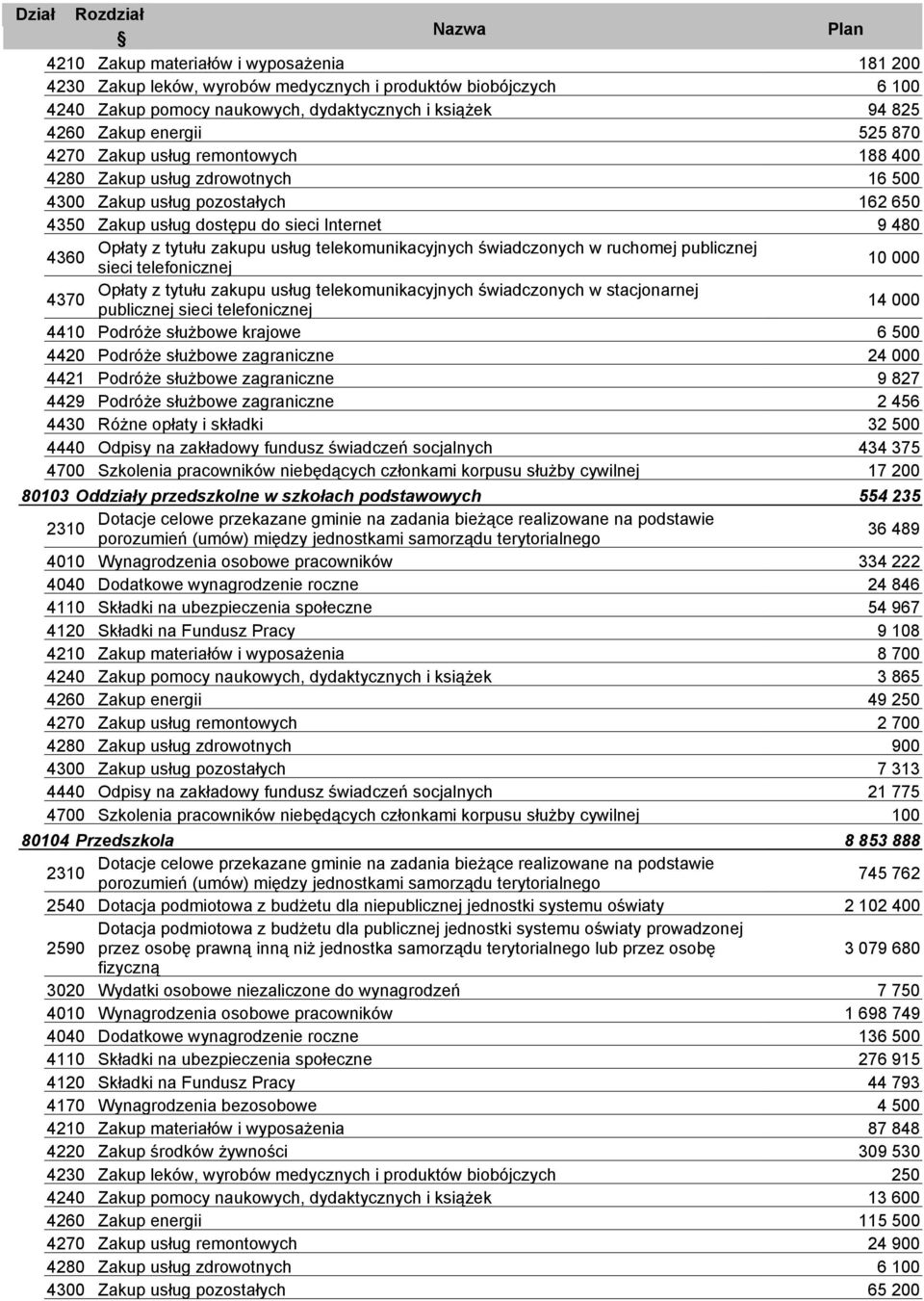 | Dział | Rozdział | § | Nazwa | Plan |
|---|---|---|---|---|
| | | 4210 | Zakup materiałów i wyposażenia | 181 200 |
| | | 4230 | Zakup leków, wyrobów medycznych i produktów biobójczych | 6 100 |
| | | 4240 | Zakup pomocy naukowych, dydaktycznych i książek | 94 825 |
| | | 4260 | Zakup energii | 525 870 |
| | | 4270 | Zakup usług remontowych | 188 400 |
| | | 4280 | Zakup usług zdrowotnych | 16 500 |
| | | 4300 | Zakup usług pozostałych | 162 650 |
| | | 4350 | Zakup usług dostępu do sieci Internet | 9 480 |
| | | 4360 | Opłaty z tytułu zakupu usług telekomunikacyjnych świadczonych w ruchomej publicznej sieci telefonicznej | 10 000 |
| | | 4370 | Opłaty z tytułu zakupu usług telekomunikacyjnych świadczonych w stacjonarnej publicznej sieci telefonicznej | 14 000 |
| | | 4410 | Podróże służbowe krajowe | 6 500 |
| | | 4420 | Podróże służbowe zagraniczne | 24 000 |
| | | 4421 | Podróże służbowe zagraniczne | 9 827 |
| | | 4429 | Podróże służbowe zagraniczne | 2 456 |
| | | 4430 | Różne opłaty i składki | 32 500 |
| | | 4440 | Odpisy na zakładowy fundusz świadczeń socjalnych | 434 375 |
| | | 4700 | Szkolenia pracowników niebędących członkami korpusu służby cywilnej | 17 200 |
| | 80103 | | Oddziały przedszkolne w szkołach podstawowych | 554 235 |
| | | 2310 | Dotacje celowe przekazane gminie na zadania bieżące realizowane na podstawie porozumień (umów) między jednostkami samorządu terytorialnego | 36 489 |
| | | 4010 | Wynagrodzenia osobowe pracowników | 334 222 |
| | | 4040 | Dodatkowe wynagrodzenie roczne | 24 846 |
| | | 4110 | Składki na ubezpieczenia społeczne | 54 967 |
| | | 4120 | Składki na Fundusz Pracy | 9 108 |
| | | 4210 | Zakup materiałów i wyposażenia | 8 700 |
| | | 4240 | Zakup pomocy naukowych, dydaktycznych i książek | 3 865 |
| | | 4260 | Zakup energii | 49 250 |
| | | 4270 | Zakup usług remontowych | 2 700 |
| | | 4280 | Zakup usług zdrowotnych | 900 |
| | | 4300 | Zakup usług pozostałych | 7 313 |
| | | 4440 | Odpisy na zakładowy fundusz świadczeń socjalnych | 21 775 |
| | | 4700 | Szkolenia pracowników niebędących członkami korpusu służby cywilnej | 100 |
| | 80104 | | Przedszkola | 8 853 888 |
| | | 2310 | Dotacje celowe przekazane gminie na zadania bieżące realizowane na podstawie porozumień (umów) między jednostkami samorządu terytorialnego | 745 762 |
| | | 2540 | Dotacja podmiotowa z budżetu dla niepublicznej jednostki systemu oświaty | 2 102 400 |
| | | 2590 | Dotacja podmiotowa z budżetu dla publicznej jednostki systemu oświaty prowadzonej przez osobę prawną inną niż jednostka samorządu terytorialnego lub przez osobę fizyczną | 3 079 680 |
| | | 3020 | Wydatki osobowe niezaliczone do wynagrodzeń | 7 750 |
| | | 4010 | Wynagrodzenia osobowe pracowników | 1 698 749 |
| | | 4040 | Dodatkowe wynagrodzenie roczne | 136 500 |
| | | 4110 | Składki na ubezpieczenia społeczne | 276 915 |
| | | 4120 | Składki na Fundusz Pracy | 44 793 |
| | | 4170 | Wynagrodzenia bezosobowe | 4 500 |
| | | 4210 | Zakup materiałów i wyposażenia | 87 848 |
| | | 4220 | Zakup środków żywności | 309 530 |
| | | 4230 | Zakup leków, wyrobów medycznych i produktów biobójczych | 250 |
| | | 4240 | Zakup pomocy naukowych, dydaktycznych i książek | 13 600 |
| | | 4260 | Zakup energii | 115 500 |
| | | 4270 | Zakup usług remontowych | 24 900 |
| | | 4280 | Zakup usług zdrowotnych | 6 100 |
| | | 4300 | Zakup usług pozostałych | 65 200 |